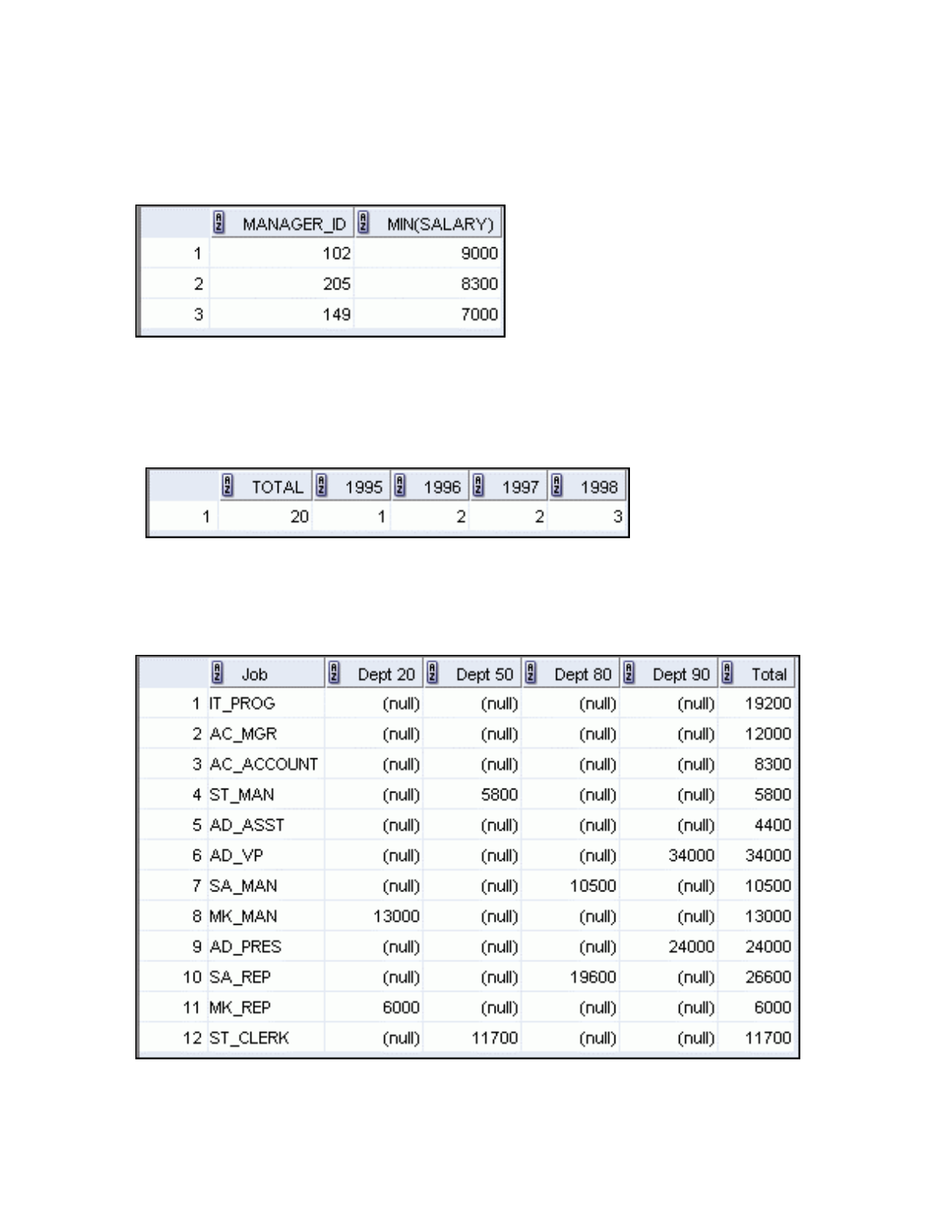 | | MANAGER_ID | MIN(SALARY) |
|---|---|---|
| 1 | 102 | 9000 |
| 2 | 205 | 8300 |
| 3 | 149 | 7000 |

| | TOTAL | 1995 | 1996 | 1997 | 1998 |
|---|---|---|---|---|---|
| 1 | 20 | 1 | 2 | 2 | 3 |

| | Job | Dept 20 | Dept 50 | Dept 80 | Dept 90 | Total |
|---|---|---|---|---|---|---|
| 1 | IT_PROG | (null) | (null) | (null) | (null) | 19200 |
| 2 | AC_MGR | (null) | (null) | (null) | (null) | 12000 |
| 3 | AC_ACCOUNT | (null) | (null) | (null) | (null) | 8300 |
| 4 | ST_MAN | (null) | 5800 | (null) | (null) | 5800 |
| 5 | AD_ASST | (null) | (null) | (null) | (null) | 4400 |
| 6 | AD_VP | (null) | (null) | (null) | 34000 | 34000 |
| 7 | SA_MAN | (null) | (null) | 10500 | (null) | 10500 |
| 8 | MK_MAN | 13000 | (null) | (null) | (null) | 13000 |
| 9 | AD_PRES | (null) | (null) | (null) | 24000 | 24000 |
| 10 | SA_REP | (null) | (null) | 19600 | (null) | 26600 |
| 11 | MK_REP | 6000 | (null) | (null) | (null) | 6000 |
| 12 | ST_CLERK | (null) | 11700 | (null) | (null) | 11700 |